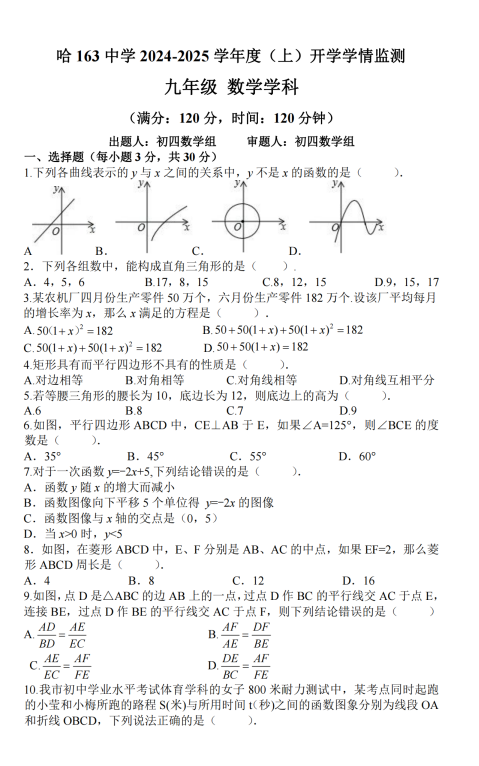 哈 163 中学 2024-2025 学年度（上）开学学情监测

九年级 数学学科

（满分：120 分，时间：120 分钟）

出题人：初四数学组　　审题人：初四数学组

一、选择题（每小题 3 分，共 30 分）

1.下列各曲线表示的 $y$ 与 $x$ 之间的关系中，$y$ 不是 $x$ 的函数的是（　　）.

y O x　y O x　y O x　y O x

A　B.　C.　D.

2．下列各组数中，能构成直角三角形的是（　　）.

A．4，5，6　B.17，8，15　C.8，12，15　D.9，15，17

3.某农机厂四月份生产零件 50 万个，六月份生产零件 182 万个.设该厂平均每月的增长率为 $x$，那么 $x$ 满足的方程是（　　）.

A. $50(1+x)^2=182$　B. $50+50(1+x)+50(1+x)^2=182$

C. $50(1+x)+50(1+x)^2=182$　D. $50+50(1+x)=182$

4.矩形具有而平行四边形不具有的性质是（　　）.

A.对边相等　B.对角相等　C.对角线相等　D.对角线互相平分

5.若等腰三角形的腰长为 10，底边长为 12，则底边上的高为（　　）.

A.6　B.8　C.7　D.9

6.如图，平行四边形 ABCD 中，CE⊥AB 于 E，如果∠A=125°，则∠BCE 的度数是（　　）.

A．35°　B．45°　C．55°　D．60°

7.对于一次函数 $y=-2x+5$,下列结论错误的是（　　）.

A．函数 $y$ 随 $x$ 的增大而减小

B．函数图像向下平移 5 个单位得 $y=-2x$ 的图像

C．函数图像与 $x$ 轴的交点是（0，5）

D．当 $x>0$ 时，$y<5$

8．如图，在菱形 ABCD 中，E、F 分别是 AB、AC 的中点，如果 EF=2，那么菱形 ABCD 周长是（　　）.

A．4　B．8　C．12　D．16

9.如图，点 D 是△ABC 的边 AB 上的一点，过点 D 作 BC 的平行线交 AC 于点 E，连接 BE，过点 D 作 BE 的平行线交 AC 于点 F，则下列结论错误的是（　　）

A. $\frac{AD}{BD}=\frac{AE}{EC}$　B. $\frac{AF}{AE}=\frac{DF}{BE}$

C. $\frac{AE}{EC}=\frac{AF}{FE}$　D. $\frac{DE}{BC}=\frac{AF}{FE}$

10.我市初中学业水平考试体育学科的女子 800 米耐力测试中，某考点同时起跑的小莹和小梅所跑的路程 S(米)与所用时间 t(秒)之间的函数图象分别为线段 OA 和折线 OBCD，下列说法正确的是（　　）.